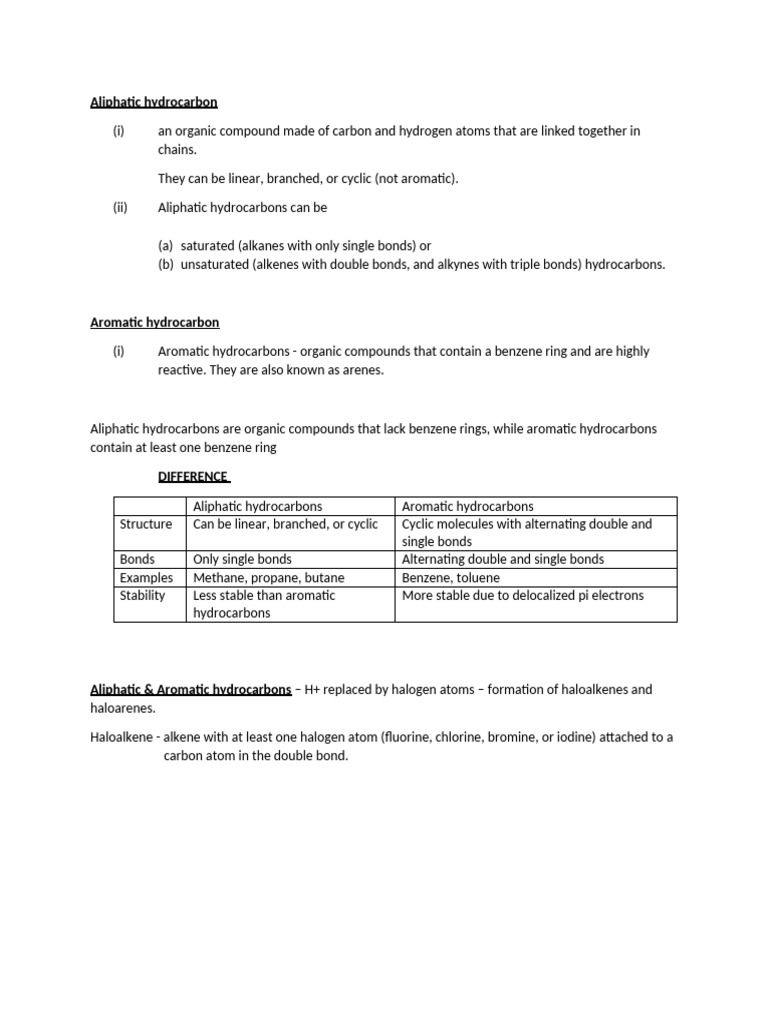 Aliphatic hydrocarbon

(i) an organic compound made of carbon and hydrogen atoms that are linked together in chains.

They can be linear, branched, or cyclic (not aromatic).

(ii) Aliphatic hydrocarbons can be

(a) saturated (alkanes with only single bonds) or
(b) unsaturated (alkenes with double bonds, and alkynes with triple bonds) hydrocarbons.

Aromatic hydrocarbon

(i) Aromatic hydrocarbons - organic compounds that contain a benzene ring and are highly reactive. They are also known as arenes.

Aliphatic hydrocarbons are organic compounds that lack benzene rings, while aromatic hydrocarbons contain at least one benzene ring

DIFFERENCE

| | Aliphatic hydrocarbons | Aromatic hydrocarbons |
|---|---|---|
| Structure | Can be linear, branched, or cyclic | Cyclic molecules with alternating double and single bonds |
| Bonds | Only single bonds | Alternating double and single bonds |
| Examples | Methane, propane, butane | Benzene, toluene |
| Stability | Less stable than aromatic hydrocarbons | More stable due to delocalized pi electrons |

Aliphatic & Aromatic hydrocarbons – H+ replaced by halogen atoms – formation of haloalkenes and haloarenes.

Haloalkene - alkene with at least one halogen atom (fluorine, chlorine, bromine, or iodine) attached to a carbon atom in the double bond.